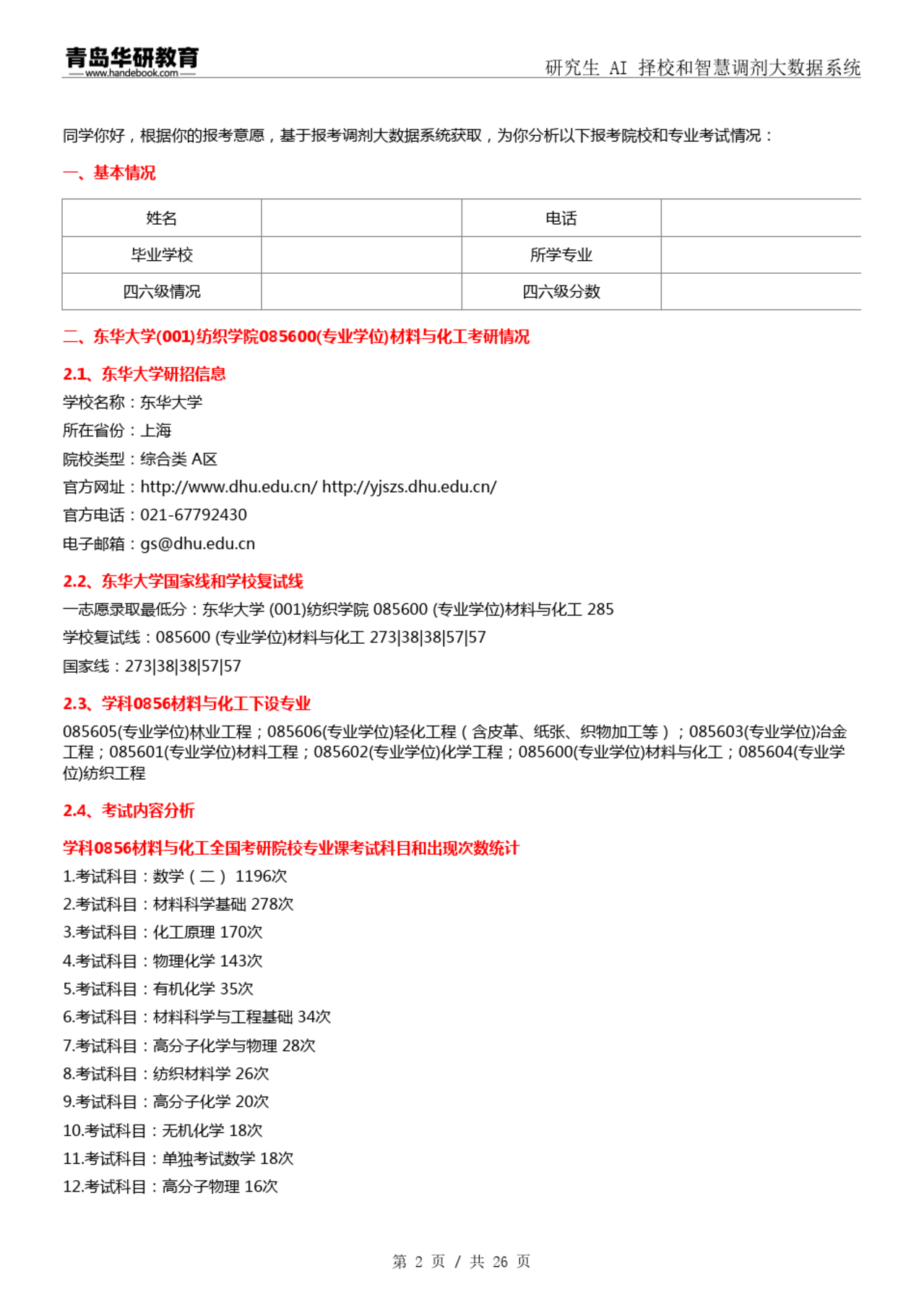 青岛华研教育
www.handebook.com

研究生 AI 择校和智慧调剂大数据系统

同学你好，根据你的报考意愿，基于报考调剂大数据系统获取，为你分析以下报考院校和专业考试情况：

一、基本情况

| 姓名 |  | 电话 |  |
|---|---|---|---|
| 毕业学校 |  | 所学专业 |  |
| 四六级情况 |  | 四六级分数 |  |

二、东华大学(001)纺织学院085600(专业学位)材料与化工考研情况

2.1、东华大学研招信息

学校名称：东华大学

所在省份：上海

院校类型：综合类 A区

官方网址：http://www.dhu.edu.cn/ http://yjszs.dhu.edu.cn/

官方电话：021-67792430

电子邮箱：gs@dhu.edu.cn

2.2、东华大学国家线和学校复试线

一志愿录取最低分：东华大学 (001)纺织学院 085600 (专业学位)材料与化工 285

学校复试线：085600 (专业学位)材料与化工 273|38|38|57|57

国家线：273|38|38|57|57

2.3、学科0856材料与化工下设专业

085605(专业学位)林业工程；085606(专业学位)轻化工程（含皮革、纸张、织物加工等）；085603(专业学位)冶金工程；085601(专业学位)材料工程；085602(专业学位)化学工程；085600(专业学位)材料与化工；085604(专业学位)纺织工程

2.4、考试内容分析

学科0856材料与化工全国考研院校专业课考试科目和出现次数统计

1.考试科目：数学（二） 1196次

2.考试科目：材料科学基础 278次

3.考试科目：化工原理 170次

4.考试科目：物理化学 143次

5.考试科目：有机化学 35次

6.考试科目：材料科学与工程基础 34次

7.考试科目：高分子化学与物理 28次

8.考试科目：纺织材料学 26次

9.考试科目：高分子化学 20次

10.考试科目：无机化学 18次

11.考试科目：单独考试数学 18次

12.考试科目：高分子物理 16次

第 2 页 / 共 26 页